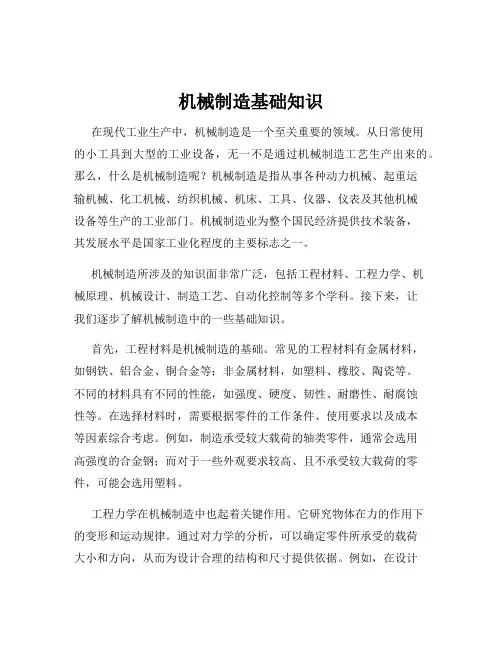 机械制造基础知识

在现代工业生产中，机械制造是一个至关重要的领域。从日常使用的小工具到大型的工业设备，无一不是通过机械制造工艺生产出来的。那么，什么是机械制造呢？机械制造是指从事各种动力机械、起重运输机械、化工机械、纺织机械、机床、工具、仪器、仪表及其他机械设备等生产的工业部门。机械制造业为整个国民经济提供技术装备，其发展水平是国家工业化程度的主要标志之一。

机械制造所涉及的知识面非常广泛，包括工程材料、工程力学、机械原理、机械设计、制造工艺、自动化控制等多个学科。接下来，让我们逐步了解机械制造中的一些基础知识。

首先，工程材料是机械制造的基础。常见的工程材料有金属材料，如钢铁、铝合金、铜合金等；非金属材料，如塑料、橡胶、陶瓷等。不同的材料具有不同的性能，如强度、硬度、韧性、耐磨性、耐腐蚀性等。在选择材料时，需要根据零件的工作条件、使用要求以及成本等因素综合考虑。例如，制造承受较大载荷的轴类零件，通常会选用高强度的合金钢；而对于一些外观要求较高、且不承受较大载荷的零件，可能会选用塑料。

工程力学在机械制造中也起着关键作用。它研究物体在力的作用下的变形和运动规律。通过对力学的分析，可以确定零件所承受的载荷大小和方向，从而为设计合理的结构和尺寸提供依据。例如，在设计